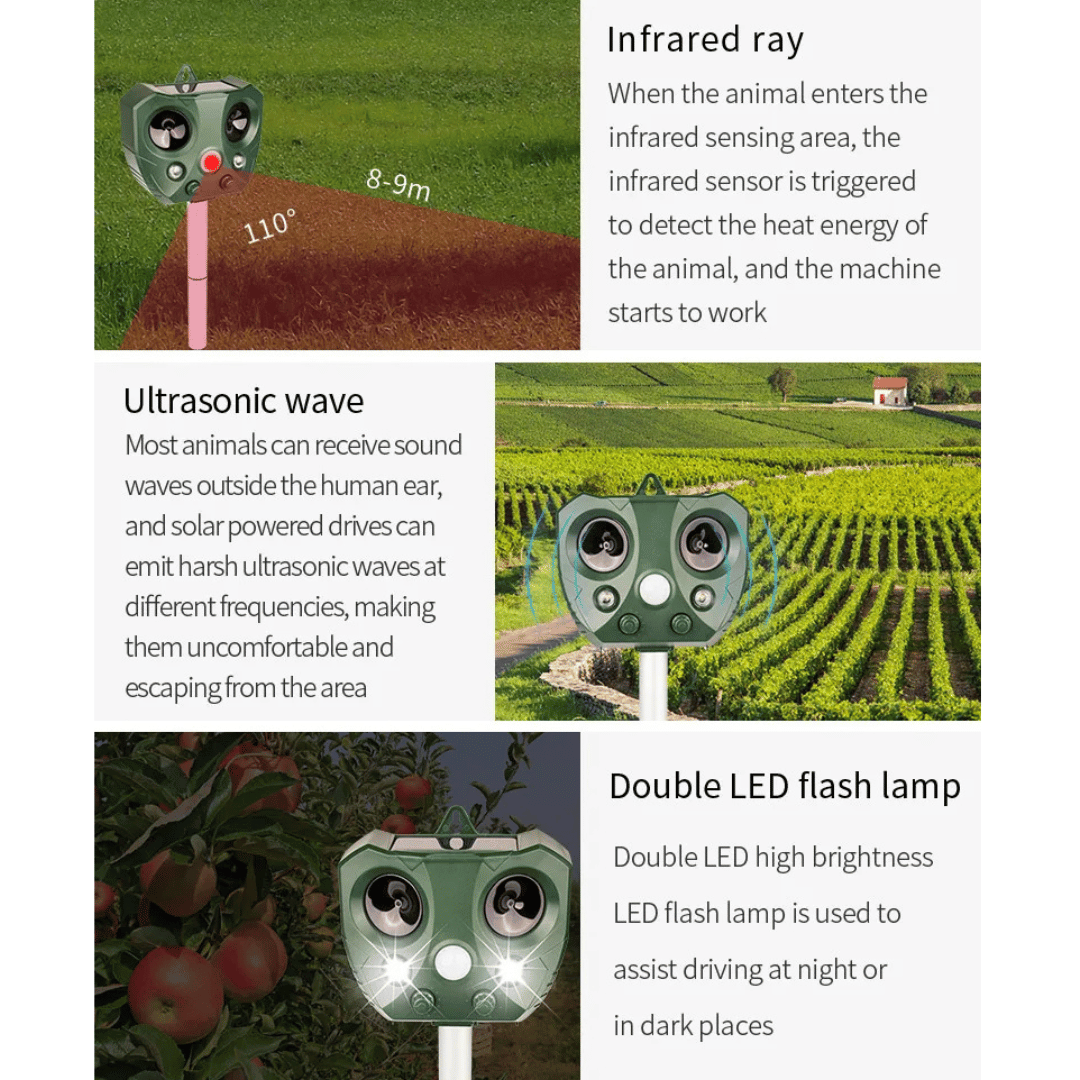 8-9m

110°

Infrared ray

When the animal enters the infrared sensing area, the infrared sensor is triggered to detect the heat energy of the animal, and the machine starts to work

Ultrasonic wave

Most animals can receive sound waves outside the human ear, and solar powered drives can emit harsh ultrasonic waves at different frequencies, making them uncomfortable and escaping from the area

Double LED flash lamp

Double LED high brightness LED flash lamp is used to assist driving at night or in dark places